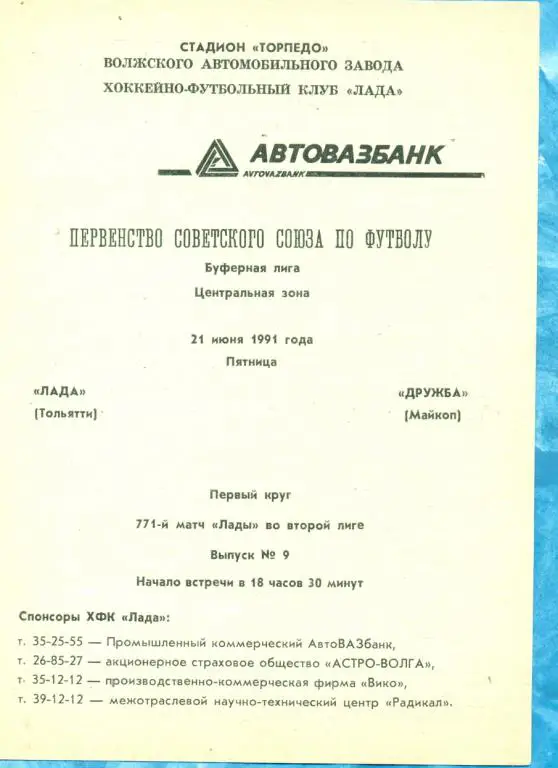 СТАДИОН «ТОРПЕДО»
ВОЛЖСКОГО АВТОМОБИЛЬНОГО ЗАВОДА
ХОККЕЙНО-ФУТБОЛЬНЫЙ КЛУБ «ЛАДА»

АВТОВАЗБАНК
AVTOVAZBANK

ПЕРВЕНСТВО СОВЕТСКОГО СОЮЗА ПО ФУТБОЛУ
Буферная лига
Центральная зона

21 июня 1991 года
Пятница

«ЛАДА»
(Тольятти)

«ДРУЖБА»
(Майкоп)

Первый круг
771-й матч «Лады» во второй лиге
Выпуск № 9
Начало встречи в 18 часов 30 минут

Спонсоры ХФК «Лада»:
т. 35-25-55 — Промышленный коммерческий АвтоВАЗбанк,
т. 26-85-27 — акционерное страховое общество «АСТРО-ВОЛГА»,
т. 35-12-12 — производственно-коммерческая фирма «Вико»,
т. 39-12-12 — межотраслевой научно-технический центр «Радикал».